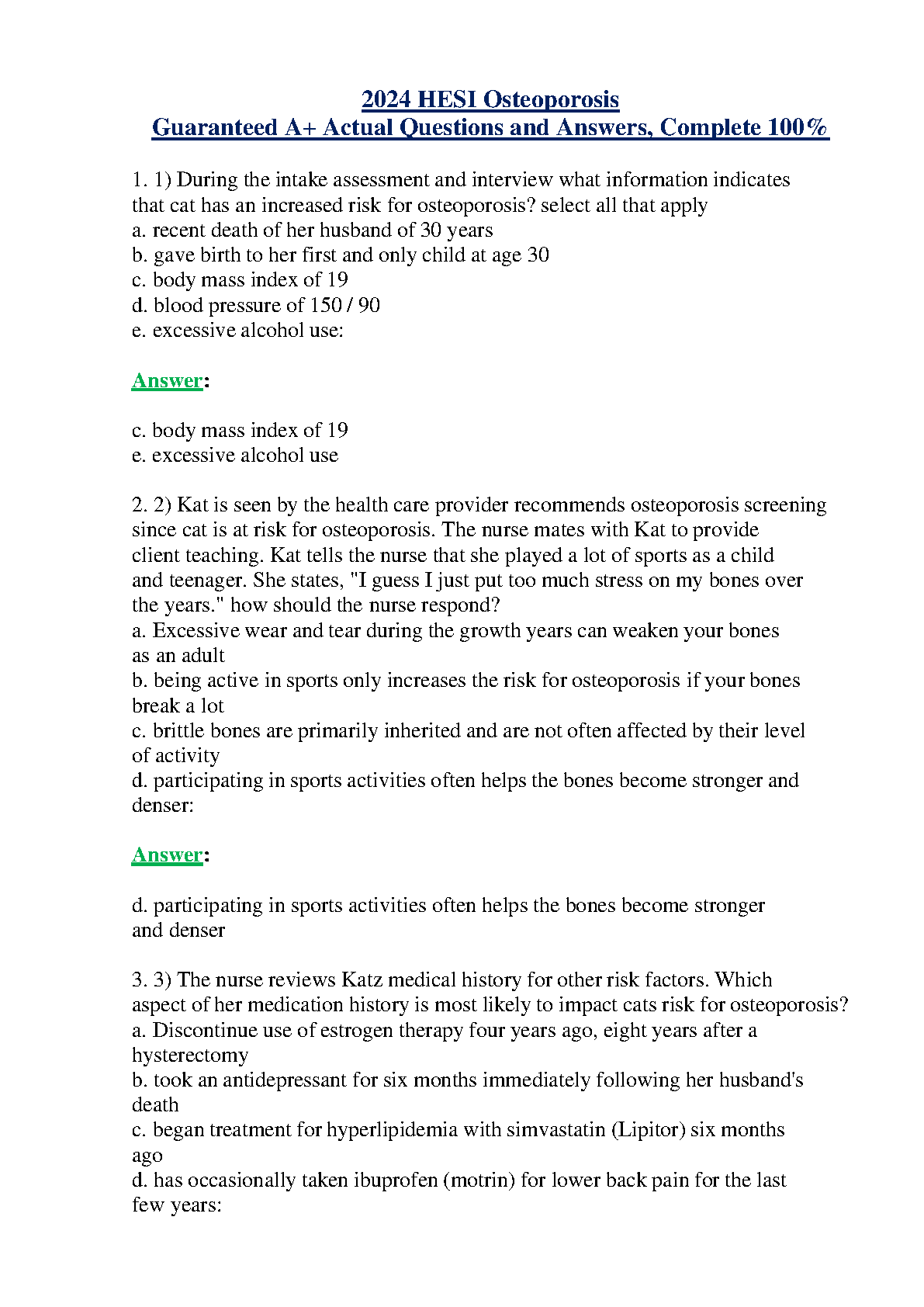 2024 HESI Osteoporosis
Guaranteed A+ Actual Questions and Answers, Complete 100%

1. 1) During the intake assessment and interview what information indicates that cat has an increased risk for osteoporosis? select all that apply
a. recent death of her husband of 30 years
b. gave birth to her first and only child at age 30
c. body mass index of 19
d. blood pressure of 150 / 90
e. excessive alcohol use:

Answer:

c. body mass index of 19
e. excessive alcohol use

2. 2) Kat is seen by the health care provider recommends osteoporosis screening since cat is at risk for osteoporosis. The nurse mates with Kat to provide client teaching. Kat tells the nurse that she played a lot of sports as a child and teenager. She states, "I guess I just put too much stress on my bones over the years." how should the nurse respond?
a. Excessive wear and tear during the growth years can weaken your bones as an adult
b. being active in sports only increases the risk for osteoporosis if your bones break a lot
c. brittle bones are primarily inherited and are not often affected by their level of activity
d. participating in sports activities often helps the bones become stronger and denser:

Answer:

d. participating in sports activities often helps the bones become stronger and denser

3. 3) The nurse reviews Katz medical history for other risk factors. Which aspect of her medication history is most likely to impact cats risk for osteoporosis?
a. Discontinue use of estrogen therapy four years ago, eight years after a hysterectomy
b. took an antidepressant for six months immediately following her husband's death
c. began treatment for hyperlipidemia with simvastatin (Lipitor) six months ago
d. has occasionally taken ibuprofen (motrin) for lower back pain for the last few years: